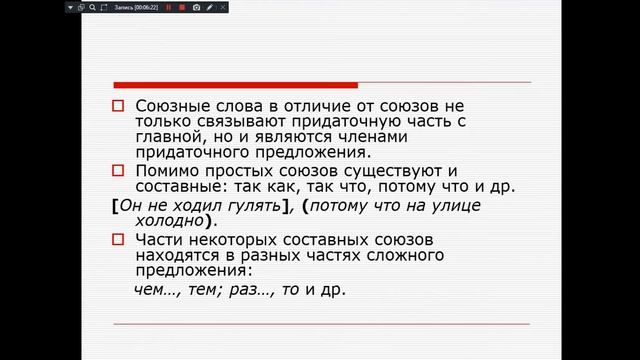 Запись [00:06:22]

Союзные слова в отличие от союзов не только связывают придаточную часть с главной, но и являются членами придаточного предложения.

Помимо простых союзов существуют и составные: так как, так что, потому что и др.

[Он не ходил гулять], (потому что на улице холодно).

Части некоторых составных союзов находятся в разных частях сложного предложения:

чем…, тем; раз…, то и др.